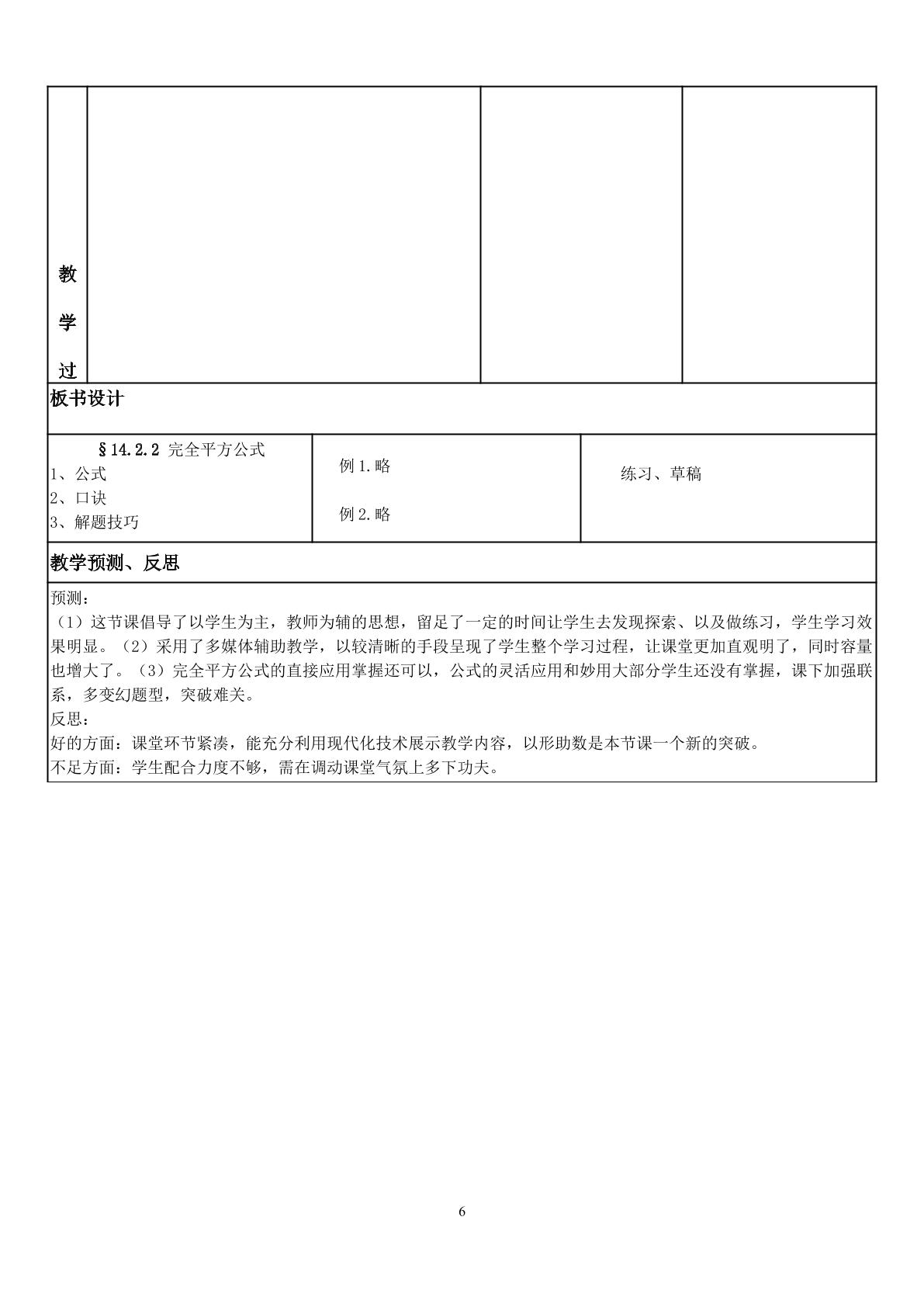 教

学

过

板书设计

§14.2.2 完全平方公式
1、公式
2、口诀
3、解题技巧

例1.略

例2.略

练习、草稿

教学预测、反思

预测：
（1）这节课倡导了以学生为主，教师为辅的思想，留足了一定的时间让学生去发现探索、以及做练习，学生学习效果明显。（2）采用了多媒体辅助教学，以较清晰的手段呈现了学生整个学习过程，让课堂更加直观明了，同时容量也增大了。（3）完全平方公式的直接应用掌握还可以，公式的灵活应用和妙用大部分学生还没有掌握，课下加强联系，多变幻题型，突破难关。
反思：
好的方面：课堂环节紧凑，能充分利用现代化技术展示教学内容，以形助数是本节课一个新的突破。
不足方面：学生配合力度不够，需在调动课堂气氛上多下功夫。

6